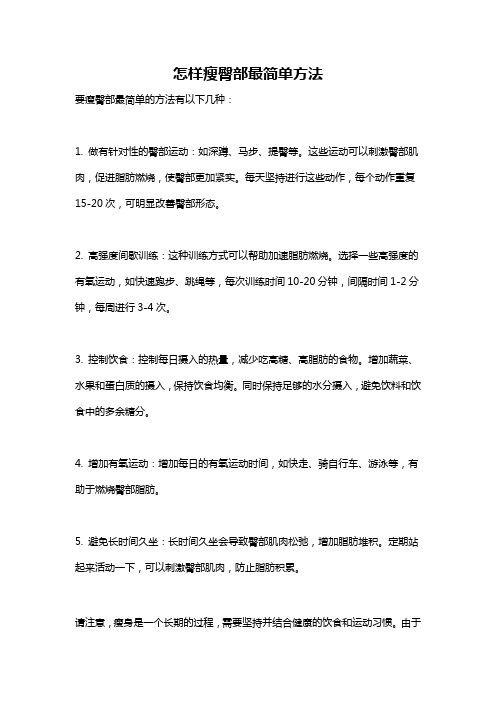 怎样瘦臀部最简单方法

要瘦臀部最简单的方法有以下几种：

1. 做有针对性的臀部运动：如深蹲、马步、提臀等。这些运动可以刺激臀部肌肉，促进脂肪燃烧，使臀部更加紧实。每天坚持进行这些动作，每个动作重复15-20次，可明显改善臀部形态。

2. 高强度间歇训练：这种训练方式可以帮助加速脂肪燃烧。选择一些高强度的有氧运动，如快速跑步、跳绳等，每次训练时间10-20分钟，间隔时间1-2分钟，每周进行3-4次。

3. 控制饮食：控制每日摄入的热量，减少吃高糖、高脂肪的食物。增加蔬菜、水果和蛋白质的摄入，保持饮食均衡。同时保持足够的水分摄入，避免饮料和饮食中的多余糖分。

4. 增加有氧运动：增加每日的有氧运动时间，如快走、骑自行车、游泳等，有助于燃烧臀部脂肪。

5. 避免长时间久坐：长时间久坐会导致臀部肌肉松弛，增加脂肪堆积。定期站起来活动一下，可以刺激臀部肌肉，防止脂肪积累。

请注意，瘦身是一个长期的过程，需要坚持并结合健康的饮食和运动习惯。由于